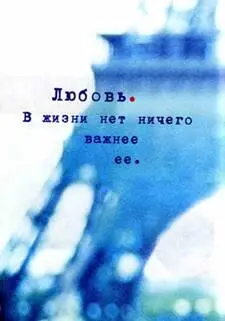 Любовь.
В жизни нет ничего важнее ее.